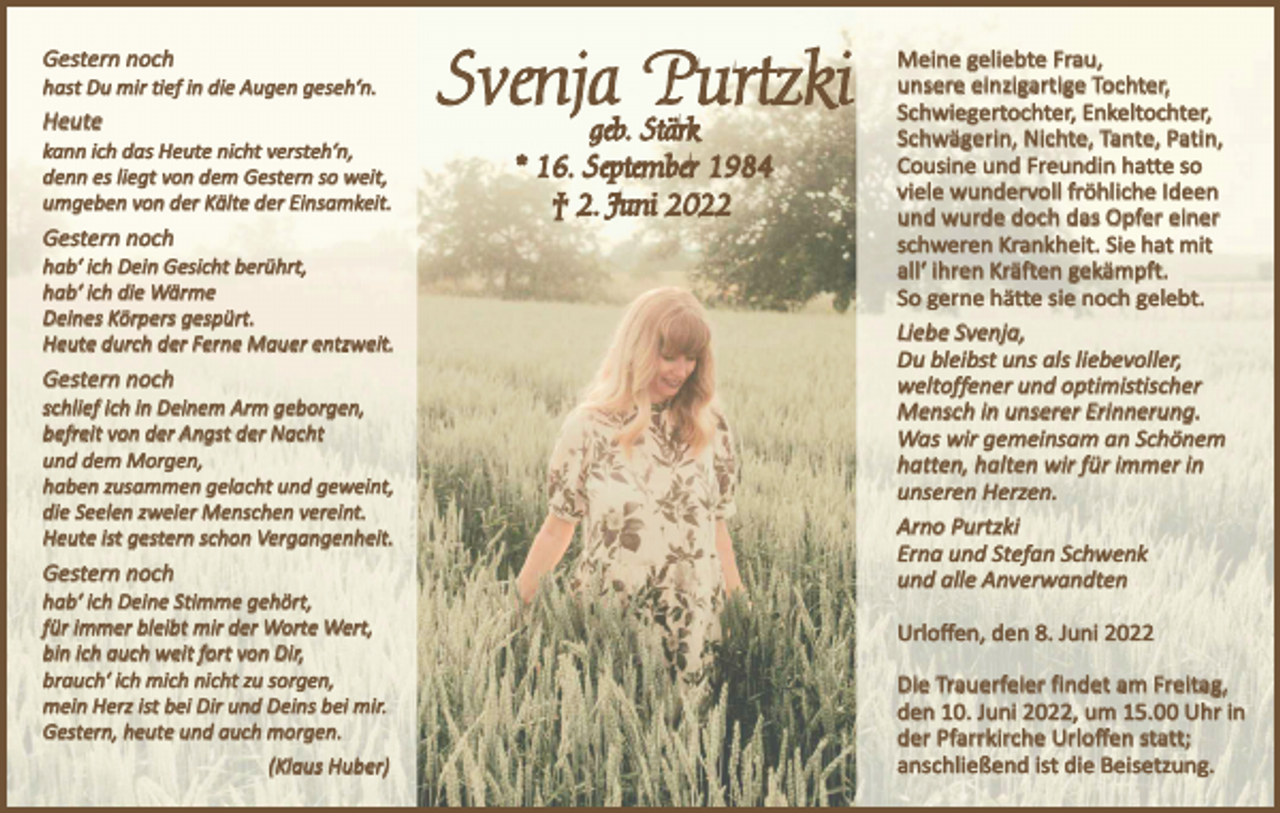 Gestern noch
hast Du mir tief in die Augen geseh'n.

Heute
kann ich das Heute nicht versteh'n,
denn es liegt von dem Gestern so weit,
umgeben von der Kälte der Einsamkeit.

Gestern noch
hab' ich Dein Gesicht berührt,
hab' ich die Wärme
Deines Körpers gespürt.
Heute durch der Ferne Mauer entzweit.

Gestern noch
schlief ich in Deinem Arm geborgen,
befreit von der Angst der Nacht
und dem Morgen,
haben zusammen gelacht und geweint,
die Seelen zweier Menschen vereint.
Heute ist gestern schon Vergangenheit.

Gestern noch
hab' ich Deine Stimme gehört,
für immer bleibt mir der Worte Wert,
bin ich auch weit fort von Dir,
brauch' ich mich nicht zu sorgen,
mein Herz ist bei Dir und Deins bei mir.
Gestern, heute und auch morgen.

(Klaus Huber)

Svenja Purtzki
geb. Stärk
* 16. September 1984
† 2. Juni 2022

Meine geliebte Frau, unsere einzigartige Tochter, Schwiegertochter, Enkeltochter, Schwägerin, Nichte, Tante, Patin, Cousine und Freundin hatte so viele wundervoll fröhliche Ideen und wurde doch das Opfer einer schweren Krankheit. Sie hat mit all' ihren Kräften gekämpft.
So gerne hätte sie noch gelebt.

Liebe Svenja,
Du bleibst uns als liebevoller, weltoffener und optimistischer Mensch in unserer Erinnerung. Was wir gemeinsam an Schönem hatten, halten wir für immer in unseren Herzen.

Arno Purtzki
Erna und Stefan Schwenk
und alle Anverwandten

Urloffen, den 8. Juni 2022

Die Trauerfeier findet am Freitag, den 10. Juni 2022, um 15.00 Uhr in der Pfarrkirche Urloffen statt; anschließend ist die Beisetzung.